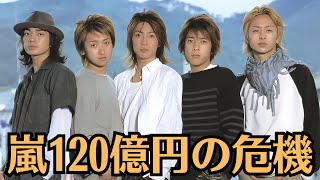 嵐120億円の危機